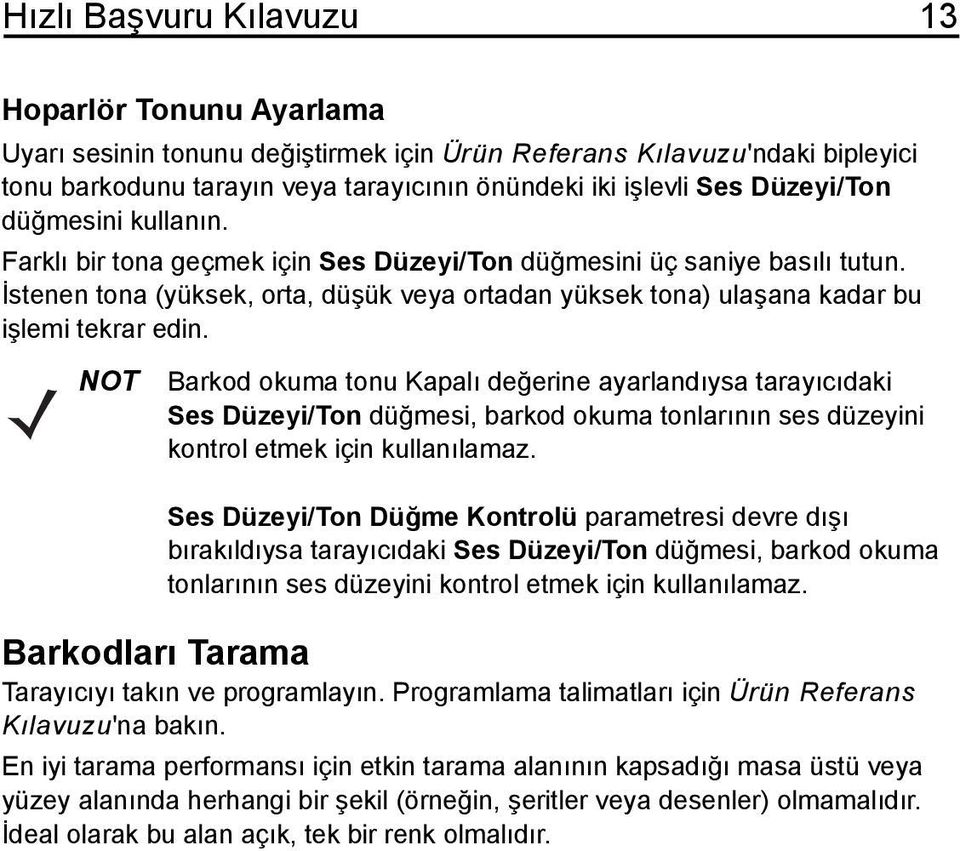 Hızlı Başvuru Kılavuzu 13

Hoparlör Tonunu Ayarlama

Uyarı sesinin tonunu değiştirmek için Ürün Referans Kılavuzu'ndaki bipleyici tonu barkodunu tarayın veya tarayıcının önündeki iki işlevli Ses Düzeyi/Ton düğmesini kullanın.

Farklı bir tona geçmek için Ses Düzeyi/Ton düğmesini üç saniye basılı tutun. İstenen tona (yüksek, orta, düşük veya ortadan yüksek tona) ulaşana kadar bu işlemi tekrar edin.

NOT Barkod okuma tonu Kapalı değerine ayarlandıysa tarayıcıdaki Ses Düzeyi/Ton düğmesi, barkod okuma tonlarının ses düzeyini kontrol etmek için kullanılamaz.

Ses Düzeyi/Ton Düğme Kontrolü parametresi devre dışı bırakıldıysa tarayıcıdaki Ses Düzeyi/Ton düğmesi, barkod okuma tonlarının ses düzeyini kontrol etmek için kullanılamaz.

Barkodları Tarama

Tarayıcıyı takın ve programlayın. Programlama talimatları için Ürün Referans Kılavuzu'na bakın.

En iyi tarama performansı için etkin tarama alanının kapsadığı masa üstü veya yüzey alanında herhangi bir şekil (örneğin, şeritler veya desenler) olmamalıdır. İdeal olarak bu alan açık, tek bir renk olmalıdır.